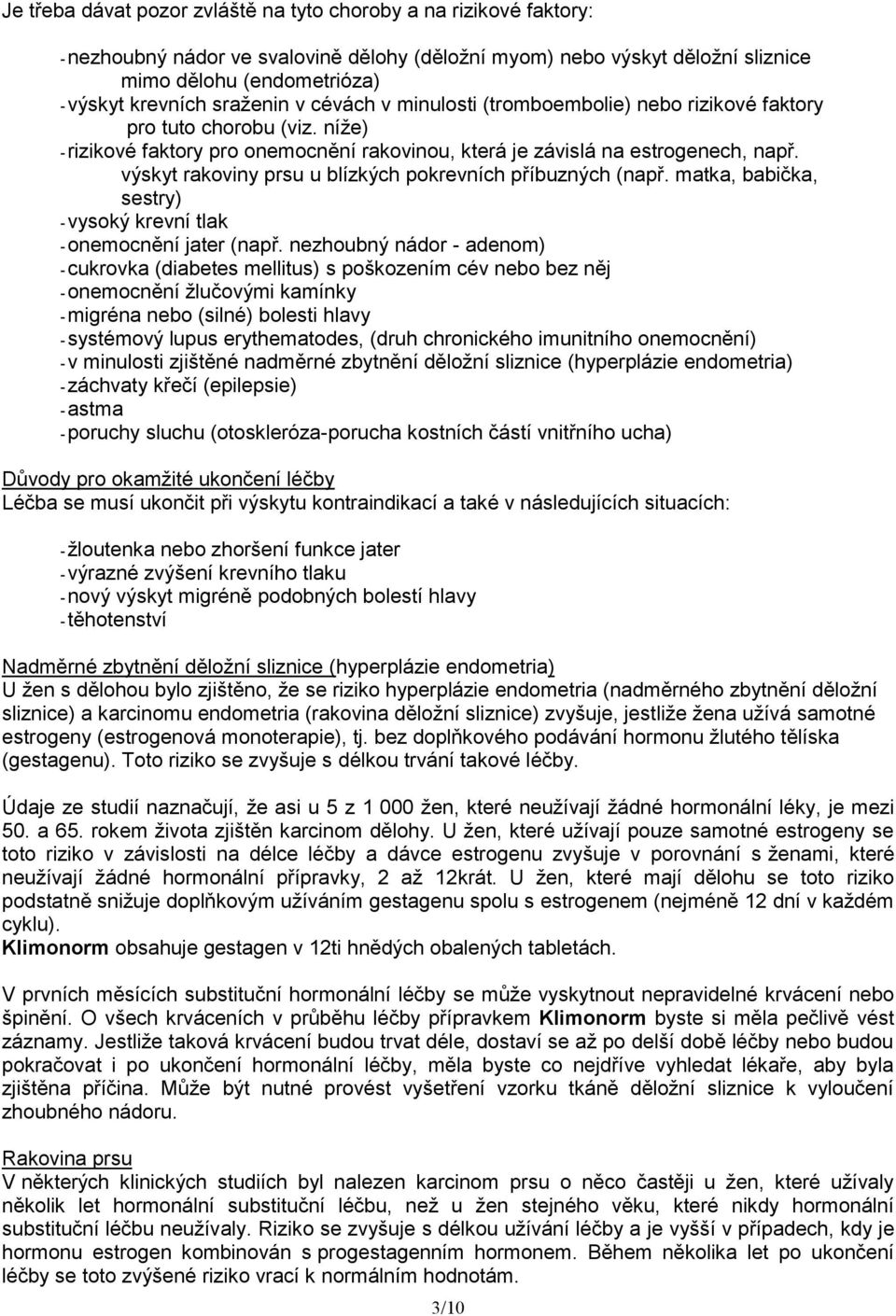 Je třeba dávat pozor zvláště na tyto choroby a na rizikové faktory:

- nezhoubný nádor ve svalovině dělohy (děložní myom) nebo výskyt děložní sliznice mimo dělohu (endometrióza)
- výskyt krevních sraženin v cévách v minulosti (tromboembolie) nebo rizikové faktory pro tuto chorobu (viz. níže)
- rizikové faktory pro onemocnění rakovinou, která je závislá na estrogenech, např. výskyt rakoviny prsu u blízkých pokrevních příbuzných (např. matka, babička, sestry)
- vysoký krevní tlak
- onemocnění jater (např. nezhoubný nádor - adenom)
- cukrovka (diabetes mellitus) s poškozením cév nebo bez něj
- onemocnění žlučovými kamínky
- migréna nebo (silné) bolesti hlavy
- systémový lupus erythematodes, (druh chronického imunitního onemocnění)
- v minulosti zjištěné nadměrné zbytnění děložní sliznice (hyperplázie endometria)
- záchvaty křečí (epilepsie)
- astma
- poruchy sluchu (otoskleróza-porucha kostních částí vnitřního ucha)

Důvody pro okamžité ukončení léčby
Léčba se musí ukončit při výskytu kontraindikací a také v následujících situacích:

- žloutenka nebo zhoršení funkce jater
- výrazné zvýšení krevního tlaku
- nový výskyt migréně podobných bolestí hlavy
- těhotenství

Nadměrné zbytnění děložní sliznice (hyperplázie endometria)
U žen s dělohou bylo zjištěno, že se riziko hyperplázie endometria (nadměrného zbytnění děložní sliznice) a karcinomu endometria (rakovina děložní sliznice) zvyšuje, jestliže žena užívá samotné estrogeny (estrogenová monoterapie), tj. bez doplňkového podávání hormonu žlutého tělíska (gestagenu). Toto riziko se zvyšuje s délkou trvání takové léčby.

Údaje ze studií naznačují, že asi u 5 z 1 000 žen, které neužívají žádné hormonální léky, je mezi 50. a 65. rokem života zjištěn karcinom dělohy. U žen, které užívají pouze samotné estrogeny se toto riziko v závislosti na délce léčby a dávce estrogenu zvyšuje v porovnání s ženami, které neužívají žádné hormonální přípravky, 2 až 12krát. U žen, které mají dělohu se toto riziko podstatně snižuje doplňkovým užíváním gestagenu spolu s estrogenem (nejméně 12 dní v každém cyklu).
Klimonorm obsahuje gestagen v 12ti hnědých obalených tabletách.

V prvních měsících substituční hormonální léčby se může vyskytnout nepravidelné krvácení nebo špinění. O všech krváceních v průběhu léčby přípravkem Klimonorm byste si měla pečlivě vést záznamy. Jestliže taková krvácení budou trvat déle, dostaví se až po delší době léčby nebo budou pokračovat i po ukončení hormonální léčby, měla byste co nejdříve vyhledat lékaře, aby byla zjištěna příčina. Může být nutné provést vyšetření vzorku tkáně děložní sliznice k vyloučení zhoubného nádoru.

Rakovina prsu
V některých klinických studiích byl nalezen karcinom prsu o něco častěji u žen, které užívaly několik let hormonální substituční léčbu, než u žen stejného věku, které nikdy hormonální substituční léčbu neužívaly. Riziko se zvyšuje s délkou užívání léčby a je vyšší v případech, kdy je hormonu estrogen kombinován s progestagenním hormonem. Během několika let po ukončení léčby se toto zvýšené riziko vrací k normálním hodnotám.

3/10